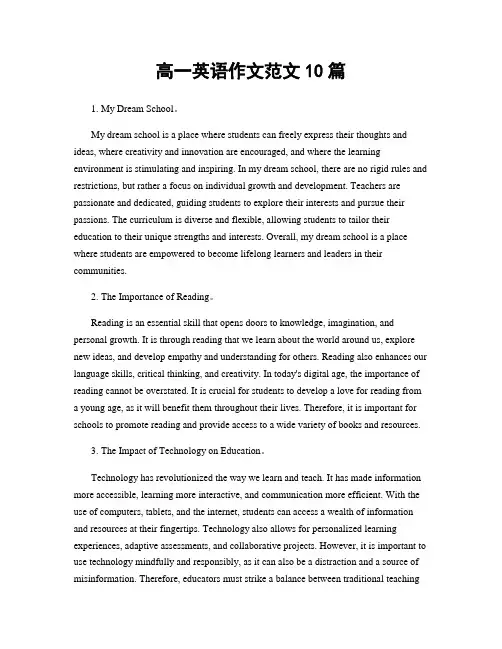 高一英语作文范文 10 篇

1. My Dream School。

My dream school is a place where students can freely express their thoughts and ideas, where creativity and innovation are encouraged, and where the learning environment is stimulating and inspiring. In my dream school, there are no rigid rules and restrictions, but rather a focus on individual growth and development. Teachers are passionate and dedicated, guiding students to explore their interests and pursue their passions. The curriculum is diverse and flexible, allowing students to tailor their education to their unique strengths and interests. Overall, my dream school is a place where students are empowered to become lifelong learners and leaders in their communities.

2. The Importance of Reading。

Reading is an essential skill that opens doors to knowledge, imagination, and personal growth. It is through reading that we learn about the world around us, explore new ideas, and develop empathy and understanding for others. Reading also enhances our language skills, critical thinking, and creativity. In today's digital age, the importance of reading cannot be overstated. It is crucial for students to develop a love for reading from a young age, as it will benefit them throughout their lives. Therefore, it is important for schools to promote reading and provide access to a wide variety of books and resources.

3. The Impact of Technology on Education。

Technology has revolutionized the way we learn and teach. It has made information more accessible, learning more interactive, and communication more efficient. With the use of computers, tablets, and the internet, students can access a wealth of information and resources at their fingertips. Technology also allows for personalized learning experiences, adaptive assessments, and collaborative projects. However, it is important to use technology mindfully and responsibly, as it can also be a distraction and a source of misinformation. Therefore, educators must strike a balance between traditional teaching